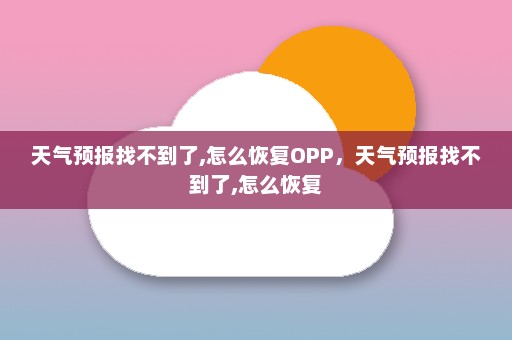 天气预报找不到了,怎么恢复OPP，天气预报找不到了,怎么恢复